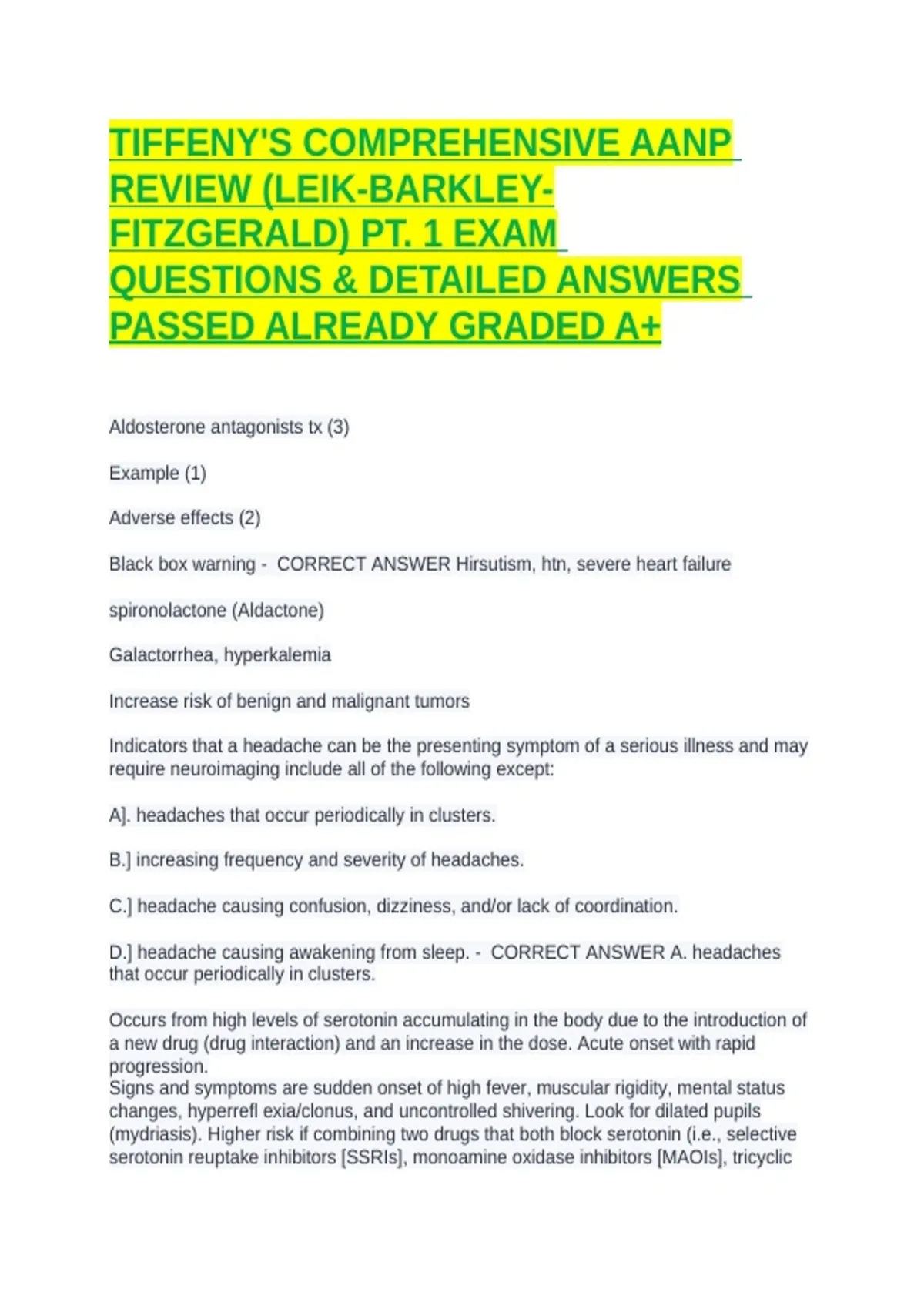 TIFFENY'S COMPREHENSIVE AANP REVIEW (LEIK-BARKLEY-FITZGERALD) PT. 1 EXAM QUESTIONS & DETAILED ANSWERS PASSED ALREADY GRADED A+

Aldosterone antagonists tx (3)

Example (1)

Adverse effects (2)

Black box warning - CORRECT ANSWER Hirsutism, htn, severe heart failure

spironolactone (Aldactone)

Galactorrhea, hyperkalemia

Increase risk of benign and malignant tumors

Indicators that a headache can be the presenting symptom of a serious illness and may require neuroimaging include all of the following except:

A]. headaches that occur periodically in clusters.

B.] increasing frequency and severity of headaches.

C.] headache causing confusion, dizziness, and/or lack of coordination.

D.] headache causing awakening from sleep. - CORRECT ANSWER A. headaches that occur periodically in clusters.

Occurs from high levels of serotonin accumulating in the body due to the introduction of a new drug (drug interaction) and an increase in the dose. Acute onset with rapid progression.
Signs and symptoms are sudden onset of high fever, muscular rigidity, mental status changes, hyperrefl exia/clonus, and uncontrolled shivering. Look for dilated pupils (mydriasis). Higher risk if combining two drugs that both block serotonin (i.e., selective serotonin reuptake inhibitors [SSRIs], monoamine oxidase inhibitors [MAOIs], tricyclic